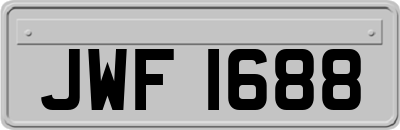 JWF 1688